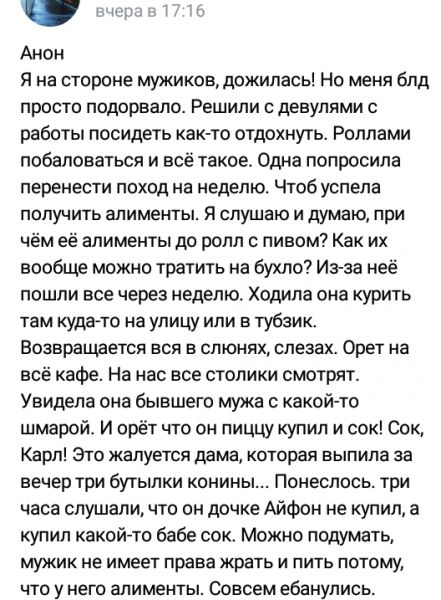 вчера в 17:16

Анон
Я на стороне мужиков, дожилась! Но меня блд просто подорвало. Решили с девулями с работы посидеть как-то отдохнуть. Роллами побаловаться и всё такое. Одна попросила перенести поход на неделю. Чтоб успела получить алименты. Я слушаю и думаю, при чём её алименты до ролл с пивом? Как их вообще можно тратить на бухло? Из-за неё пошли все через неделю. Ходила она курить там куда-то на улицу или в тубзик. Возвращается вся в слюнях, слезах. Орет на всё кафе. На нас все столики смотрят. Увидела она бывшего мужа с какой-то шмарой. И орёт что он пиццу купил и сок! Сок, Карл! Это жалуется дама, которая выпила за вечер три бутылки конины... Понеслось. три часа слушали, что он дочке Айфон не купил, а купил какой-то бабе сок. Можно подумать, мужик не имеет права жрать и пить потому, что у него алименты. Совсем ебанулись.